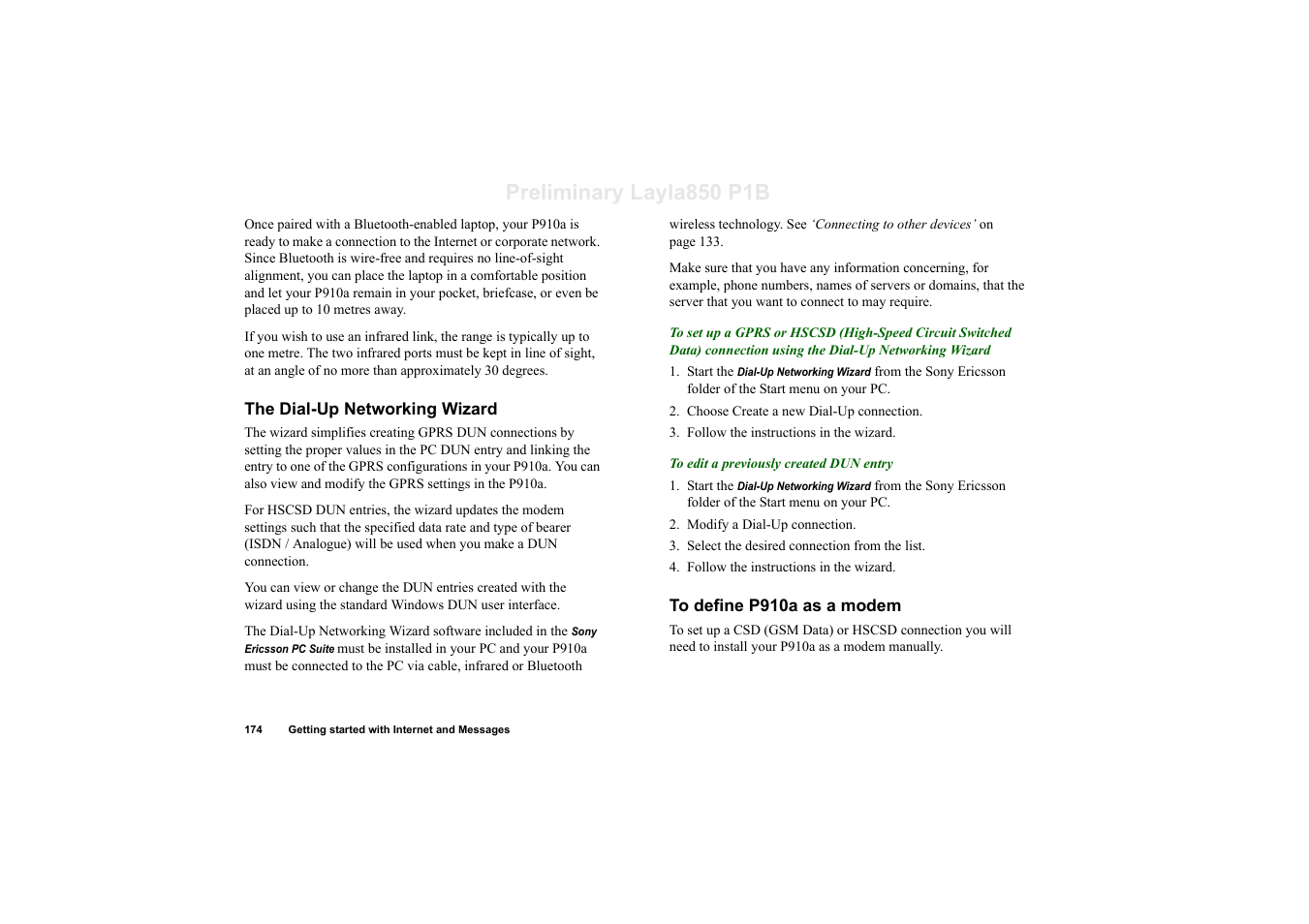 Preliminary Layla850 P1B

Once paired with a Bluetooth-enabled laptop, your P910a is ready to make a connection to the Internet or corporate network. Since Bluetooth is wire-free and requires no line-of-sight alignment, you can place the laptop in a comfortable position and let your P910a remain in your pocket, briefcase, or even be placed up to 10 metres away.

If you wish to use an infrared link, the range is typically up to one metre. The two infrared ports must be kept in line of sight, at an angle of no more than approximately 30 degrees.

The Dial-Up Networking Wizard

The wizard simplifies creating GPRS DUN connections by setting the proper values in the PC DUN entry and linking the entry to one of the GPRS configurations in your P910a. You can also view and modify the GPRS settings in the P910a.

For HSCSD DUN entries, the wizard updates the modem settings such that the specified data rate and type of bearer (ISDN / Analogue) will be used when you make a DUN connection.

You can view or change the DUN entries created with the wizard using the standard Windows DUN user interface.

The Dial-Up Networking Wizard software included in the Sony Ericsson PC Suite must be installed in your PC and your P910a must be connected to the PC via cable, infrared or Bluetooth wireless technology. See 'Connecting to other devices' on page 133.

Make sure that you have any information concerning, for example, phone numbers, names of servers or domains, that the server that you want to connect to may require.

To set up a GPRS or HSCSD (High-Speed Circuit Switched Data) connection using the Dial-Up Networking Wizard

1. Start the Dial-Up Networking Wizard from the Sony Ericsson folder of the Start menu on your PC.

2. Choose Create a new Dial-Up connection.

3. Follow the instructions in the wizard.

To edit a previously created DUN entry

1. Start the Dial-Up Networking Wizard from the Sony Ericsson folder of the Start menu on your PC.

2. Modify a Dial-Up connection.

3. Select the desired connection from the list.

4. Follow the instructions in the wizard.

To define P910a as a modem

To set up a CSD (GSM Data) or HSCSD connection you will need to install your P910a as a modem manually.

174 Getting started with Internet and Messages